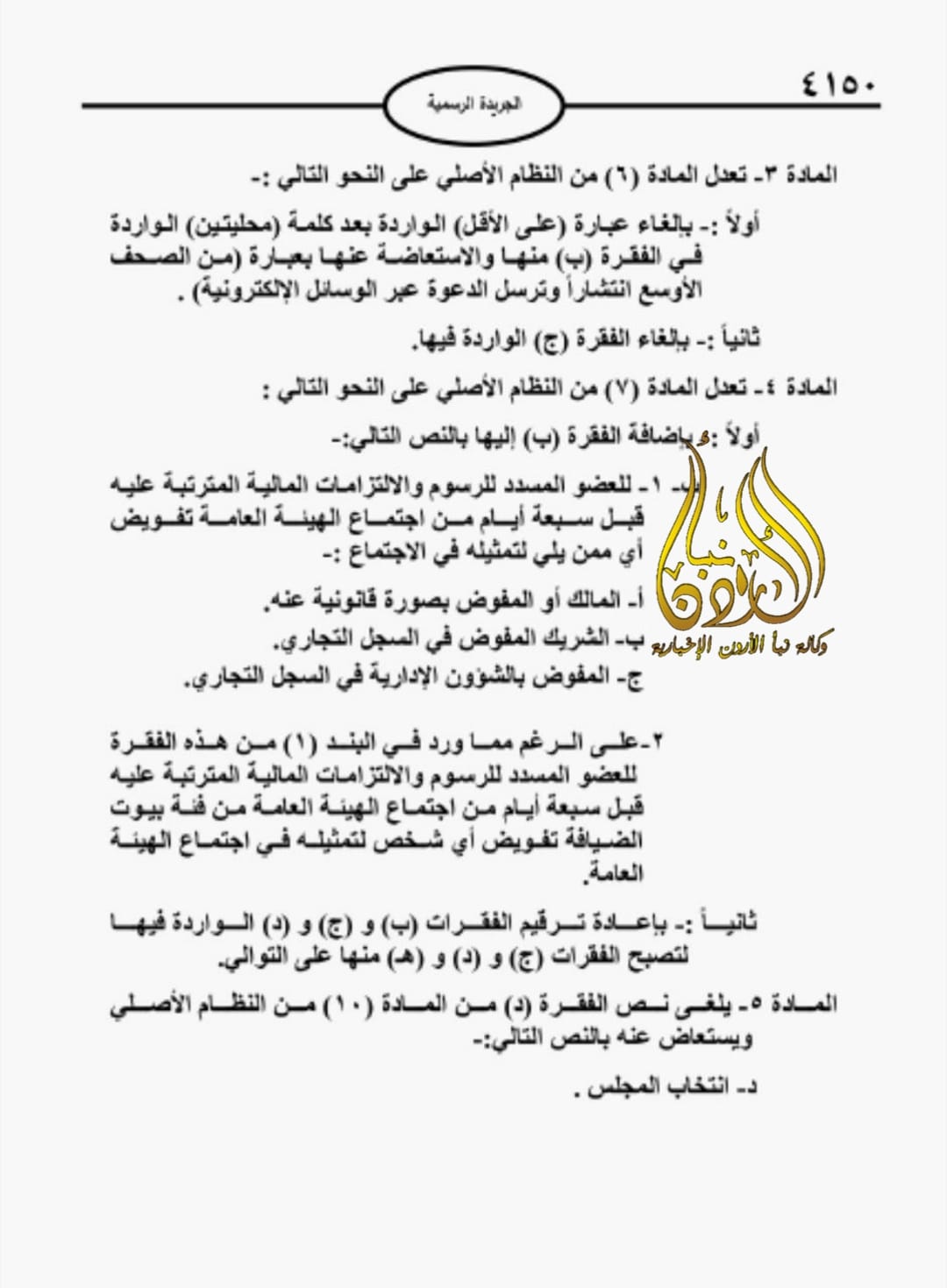 ٤١٥٠

الجريدة الرسمية

المادة ٣- تعدل المادة (٦) من النظام الأصلي على النحو التالي :-

أولاً :- بإلغاء عبارة (على الأقل) الواردة بعد كلمة (محليتين) الواردة في الفقرة (ب) منها والاستعاضة عنها بعبارة (من الصحف الأوسع انتشاراً وترسل الدعوة عبر الوسائل الإلكترونية) .

ثانياً :- بإلغاء الفقرة (ج) الواردة فيها.

المادة ٤- تعدل المادة (٧) من النظام الأصلي على النحو التالي :

أولاً :- بإضافة الفقرة (ب) إليها بالنص التالي:-

ب- ١- للعضو المسدد للرسوم والالتزامات المالية المترتبة عليه قبل سبعة أيام من اجتماع الهيئة العامة تفويض أي ممن يلي لتمثيله في الاجتماع :-

أ- المالك أو المفوض بصورة قانونية عنه.
ب- الشريك المفوض في السجل التجاري.
ج- المفوض بالشؤون الإدارية في السجل التجاري.

٢-على الرغم مما ورد في البند (١) من هذه الفقرة للعضو المسدد للرسوم والالتزامات المالية المترتبة عليه قبل سبعة أيام من اجتماع الهيئة العامة من فئة بيوت الضيافة تفويض أي شخص لتمثيله في اجتماع الهيئة العامة.

ثانياً :- بإعادة ترقيم الفقرات (ب) و (ج) و (د) الواردة فيها لتصبح الفقرات (ج) و (د) و (هـ) منها على التوالي.

المادة ٥- يلغى نص الفقرة (د) من المادة (١٠) من النظام الأصلي ويستعاض عنه بالنص التالي:-

د- انتخاب المجلس .

أنباء الأردن
وكالة نبأ الأردن الإخبارية